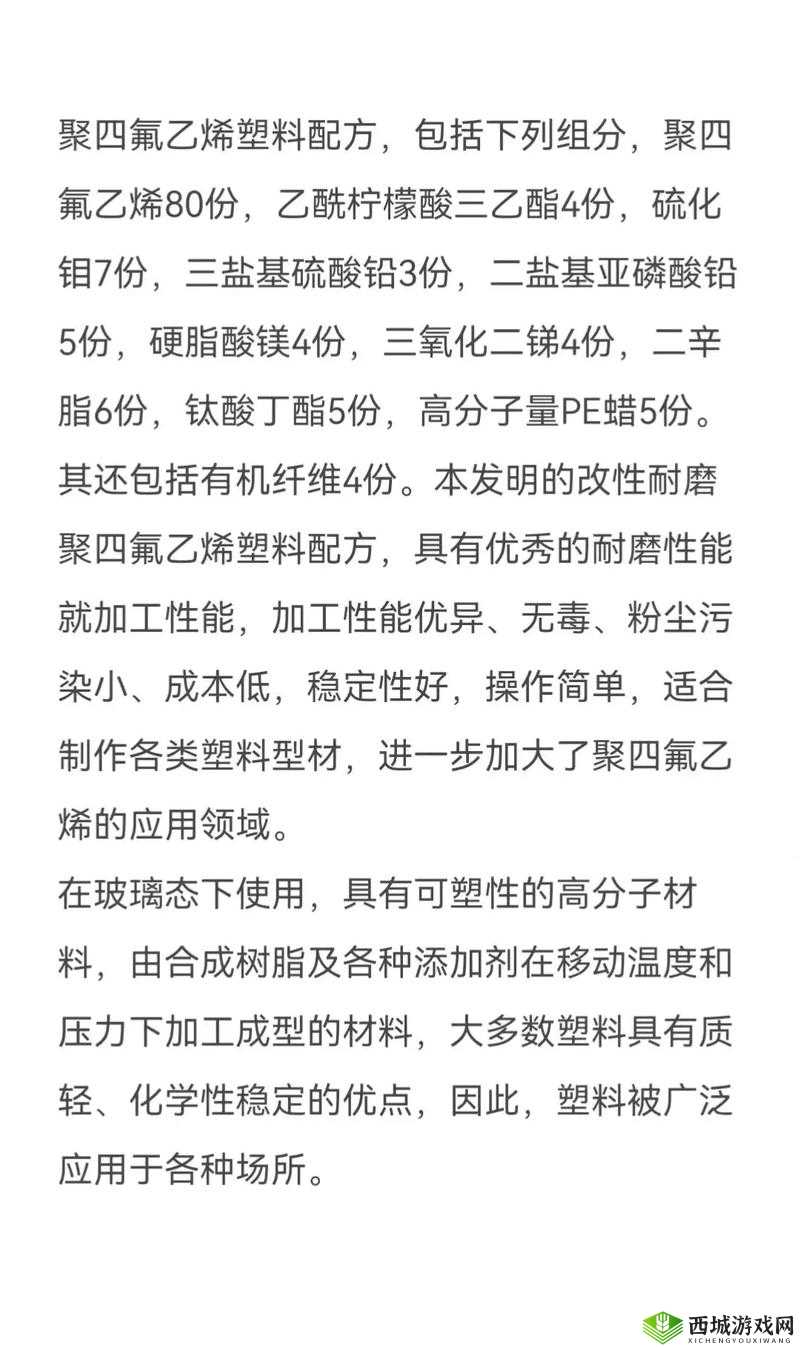 聚四氟乙烯塑料配方，包括下列组分，聚四氟乙烯80份，乙酰柠檬酸三乙酯4份，硫化钼7份，三盐基硫酸铅3份，二盐基亚磷酸铅5份，硬脂酸镁4份，三氧化二锑4份，二辛脂6份，钛酸丁酯5份，高分子量PE蜡5份。其还包括有机纤维4份。本发明的改性耐磨聚四氟乙烯塑料配方，具有优秀的耐磨性能就加工性能，加工性能优异、无毒、粉尘污染小、成本低，稳定性好，操作简单，适合制作各类塑料型材，进一步加大了聚四氟乙烯的应用领域。

在玻璃态下使用，具有可塑性的高分子材料，由合成树脂及各种添加剂在移动温度和压力下加工成型的材料，大多数塑料具有质轻、化学性稳定的优点，因此，塑料被广泛应用于各种场所。

西城游戏网
XICHENGYOUXIWANG